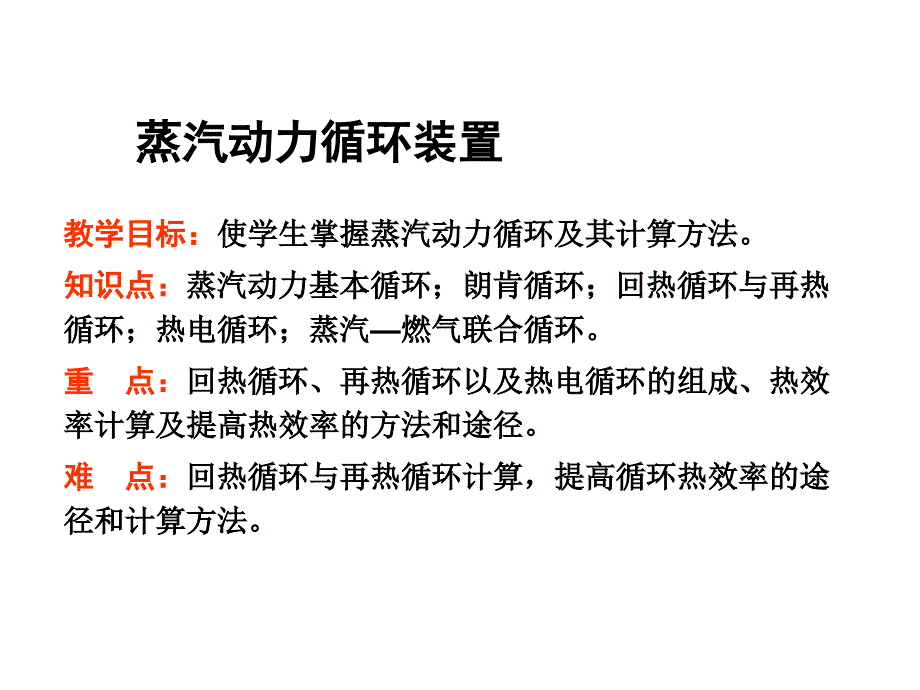 蒸汽动力循环装置

教学目标：使学生掌握蒸汽动力循环及其计算方法。

知识点：蒸汽动力基本循环；朗肯循环；回热循环与再热循环；热电循环；蒸汽—燃气联合循环。

重　点：回热循环、再热循环以及热电循环的组成、热效率计算及提高热效率的方法和途径。

难　点：回热循环与再热循环计算，提高循环热效率的途径和计算方法。